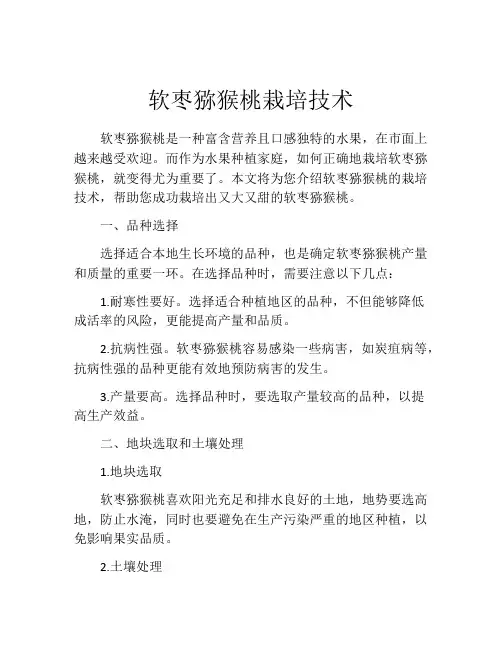 软枣猕猴桃栽培技术

软枣猕猴桃是一种富含营养且口感独特的水果，在市面上越来越受欢迎。而作为水果种植家庭，如何正确地栽培软枣猕猴桃，就变得尤为重要了。本文将为您介绍软枣猕猴桃的栽培技术，帮助您成功栽培出又大又甜的软枣猕猴桃。

一、品种选择

选择适合本地生长环境的品种，也是确定软枣猕猴桃产量和质量的重要一环。在选择品种时，需要注意以下几点：

1.耐寒性要好。选择适合种植地区的品种，不但能够降低成活率的风险，更能提高产量和品质。

2.抗病性强。软枣猕猴桃容易感染一些病害，如炭疽病等，抗病性强的品种更能有效地预防病害的发生。

3.产量要高。选择品种时，要选取产量较高的品种，以提高生产效益。

二、地块选取和土壤处理

1.地块选取

软枣猕猴桃喜欢阳光充足和排水良好的土地，地势要选高地，防止水淹，同时也要避免在生产污染严重的地区种植，以免影响果实品质。

2.土壤处理